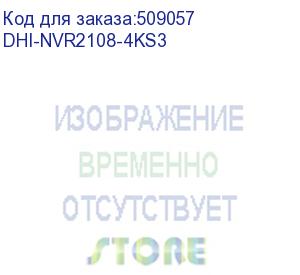 Код для заказа:509057
DHI-NVR2108-4KS3

ИЗОБРАЖЕНИЕ
ВРЕМЕННО
ОТСУТСТВУЕТ
STORE